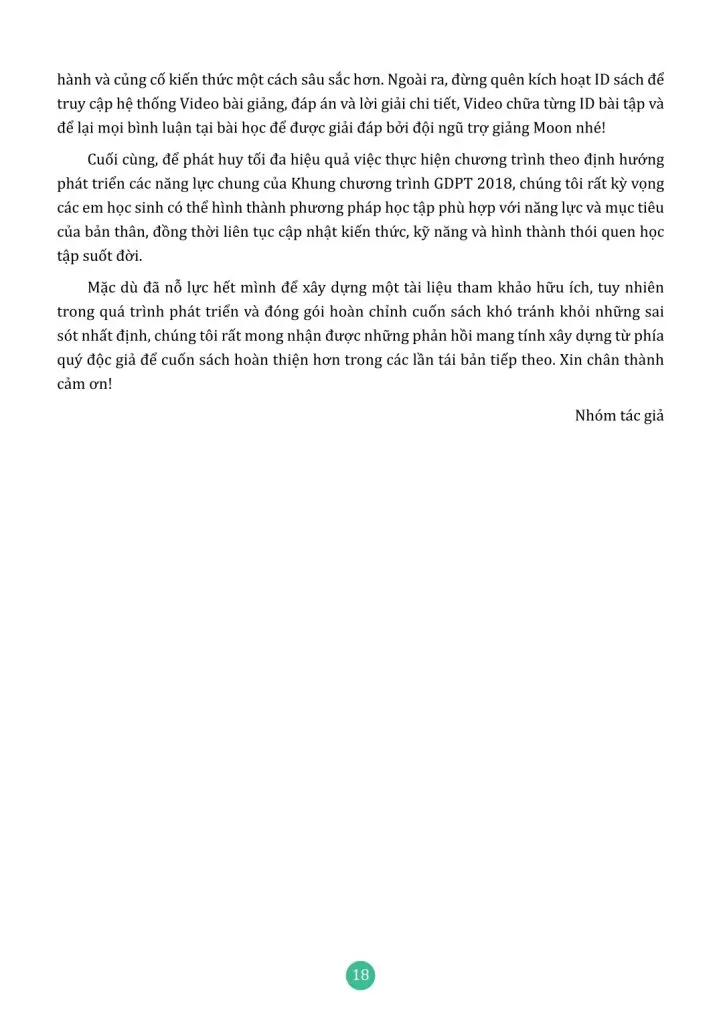 hành và củng cố kiến thức một cách sâu sắc hơn. Ngoài ra, đừng quên kích hoạt ID sách để truy cập hệ thống Video bài giảng, đáp án và lời giải chi tiết, Video chữa từng ID bài tập và để lại mọi bình luận tại bài học để được giải đáp bởi đội ngũ trợ giảng Moon nhé!

Cuối cùng, để phát huy tối đa hiệu quả việc thực hiện chương trình theo định hướng phát triển các năng lực chung của Khung chương trình GDPT 2018, chúng tôi rất kỳ vọng các em học sinh có thể hình thành phương pháp học tập phù hợp với năng lực và mục tiêu của bản thân, đồng thời liên tục cập nhật kiến thức, kỹ năng và hình thành thói quen học tập suốt đời.

Mặc dù đã nỗ lực hết mình để xây dựng một tài liệu tham khảo hữu ích, tuy nhiên trong quá trình phát triển và đóng gói hoàn chỉnh cuốn sách khó tránh khỏi những sai sót nhất định, chúng tôi rất mong nhận được những phản hồi mang tính xây dựng từ phía quý độc giả để cuốn sách hoàn thiện hơn trong các lần tái bản tiếp theo. Xin chân thành cảm ơn!

Nhóm tác giả

18